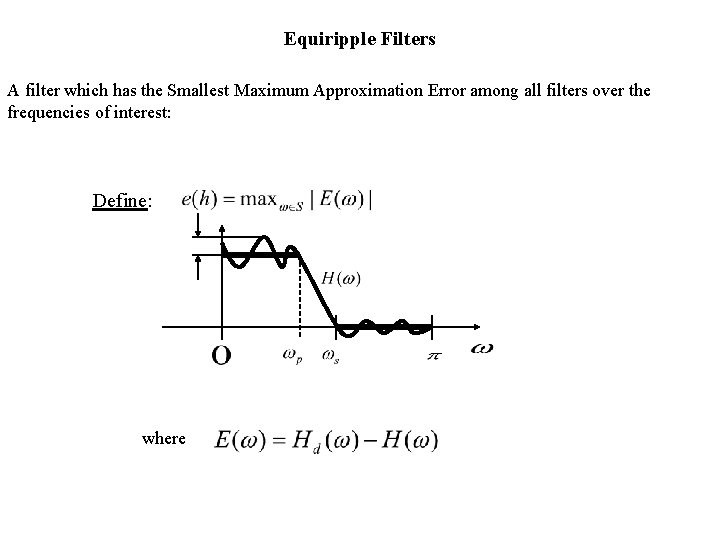 Equiripple Filters

A filter which has the Smallest Maximum Approximation Error among all filters over the frequencies of interest:

Define: $e(h) = \max_{\omega \in S} |E(\omega)|$

$H(\omega)$

O $\omega_p$ $\omega_s$ $\pi$ $\omega$

where $E(\omega) = H_d(\omega) - H(\omega)$